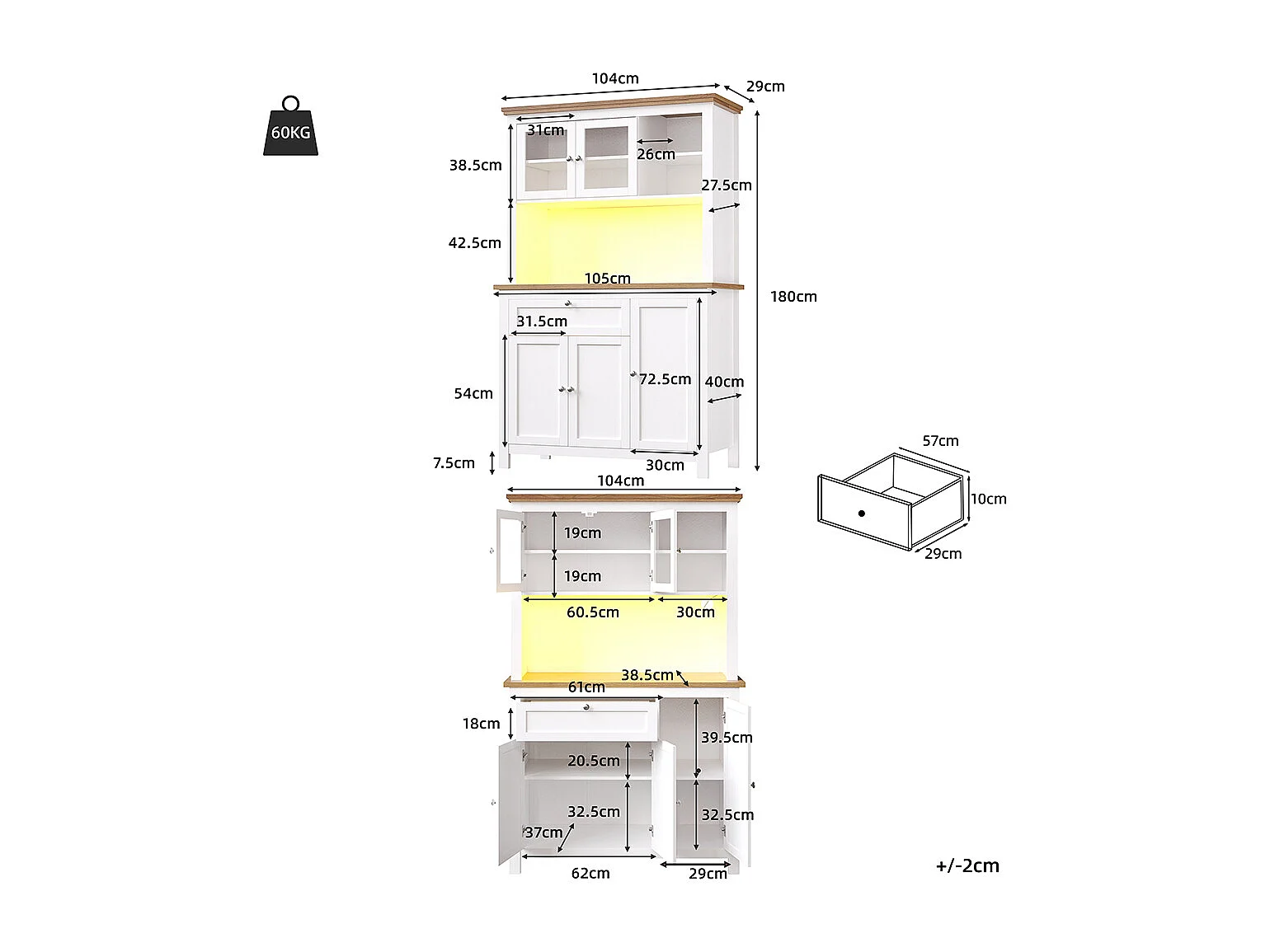 60KG

104cm
29cm
31cm
26cm
38.5cm
27.5cm
42.5cm
105cm
180cm
31.5cm
54cm
72.5cm
40cm
7.5cm
30cm

104cm
19cm
19cm
60.5cm
30cm
38.5cm
61cm
18cm
39.5cm
20.5cm
32.5cm
32.5cm
37cm
62cm
29cm

57cm
10cm
29cm

+/-2cm